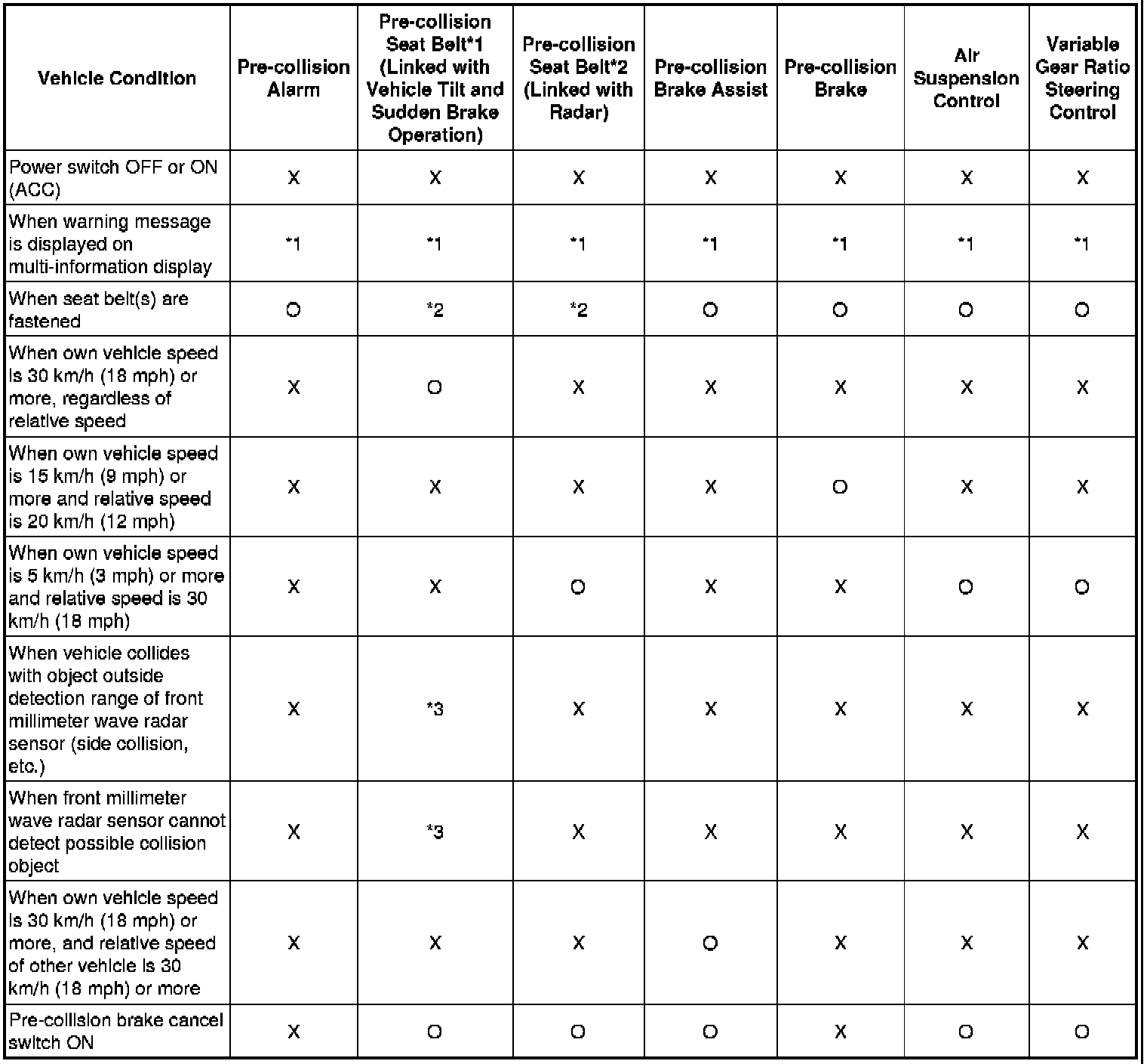 | Vehicle Condition | Pre-collision Alarm | Pre-collision Seat Belt*1 (Linked with Vehicle Tilt and Sudden Brake Operation) | Pre-collision Seat Belt*2 (Linked with Radar) | Pre-collision Brake Assist | Pre-collision Brake | Air Suspension Control | Variable Gear Ratio Steering Control |
|---|---|---|---|---|---|---|---|
| Power switch OFF or ON (ACC) | X | X | X | X | X | X | X |
| When warning message is displayed on multi-information display | *1 | *1 | *1 | *1 | *1 | *1 | *1 |
| When seat belt(s) are fastened | O | *2 | *2 | O | O | O | O |
| When own vehicle speed is 30 km/h (18 mph) or more, regardless of relative speed | X | O | X | X | X | X | X |
| When own vehicle speed is 15 km/h (9 mph) or more and relative speed is 20 km/h (12 mph) | X | X | X | X | O | X | X |
| When own vehicle speed is 5 km/h (3 mph) or more and relative speed is 30 km/h (18 mph) | X | X | O | X | X | O | O |
| When vehicle collides with object outside detection range of front millimeter wave radar sensor (side collision, etc.) | X | *3 | X | X | X | X | X |
| When front millimeter wave radar sensor cannot detect possible collision object | X | *3 | X | X | X | X | X |
| When own vehicle speed is 30 km/h (18 mph) or more, and relative speed of other vehicle is 30 km/h (18 mph) or more | X | X | X | O | X | X | X |
| Pre-collision brake cancel switch ON | X | O | O | O | X | O | O |